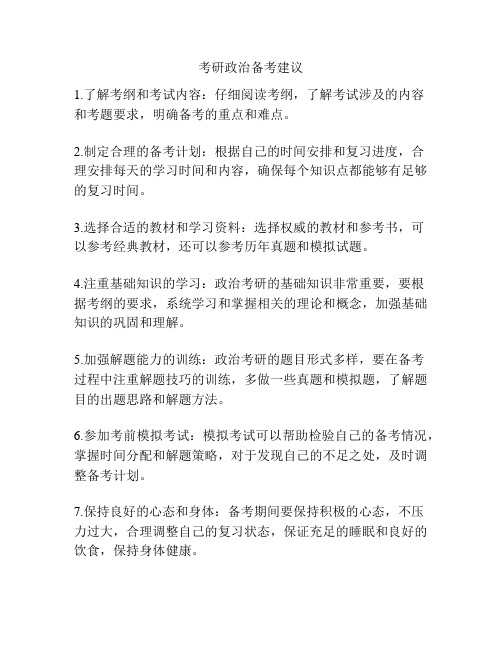 考研政治备考建议

1.了解考纲和考试内容：仔细阅读考纲，了解考试涉及的内容和考题要求，明确备考的重点和难点。

2.制定合理的备考计划：根据自己的时间安排和复习进度，合理安排每天的学习时间和内容，确保每个知识点都能够有足够的复习时间。

3.选择合适的教材和学习资料：选择权威的教材和参考书，可以参考经典教材，还可以参考历年真题和模拟试题。

4.注重基础知识的学习：政治考研的基础知识非常重要，要根据考纲的要求，系统学习和掌握相关的理论和概念，加强基础知识的巩固和理解。

5.加强解题能力的训练：政治考研的题目形式多样，要在备考过程中注重解题技巧的训练，多做一些真题和模拟题，了解题目的出题思路和解题方法。

6.参加考前模拟考试：模拟考试可以帮助检验自己的备考情况，掌握时间分配和解题策略，对于发现自己的不足之处，及时调整备考计划。

7.保持良好的心态和身体：备考期间要保持积极的心态，不压力过大，合理调整自己的复习状态，保证充足的睡眠和良好的饮食，保持身体健康。